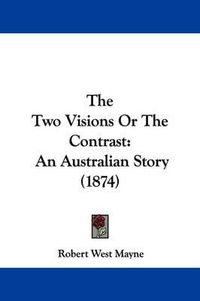 The
Two Visions Or The
Contrast:
An Australian Story
(1874)

Robert West Mayne